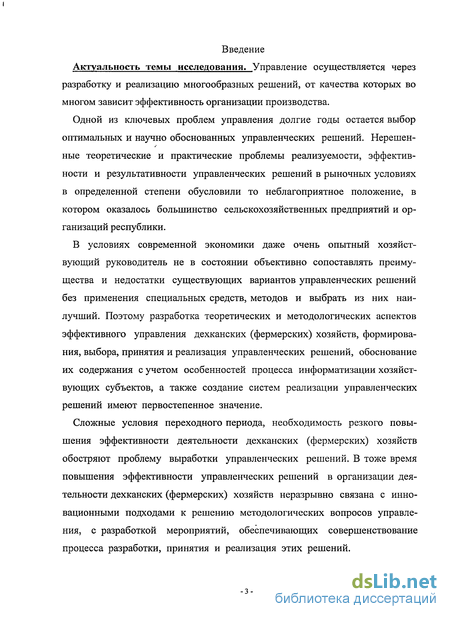 Введение

Актуальность темы исследования. Управление осуществляется через разработку и реализацию многообразных решений, от качества которых во многом зависит эффективность организации производства.

Одной из ключевых проблем управления долгие годы остается выбор оптимальных и научно обоснованных управленческих решений. Нерешенные теоретические и практические проблемы реализуемости, эффективности и результативности управленческих решений в рыночных условиях в определенной степени обусловили то неблагоприятное положение, в котором оказалось большинство сельскохозяйственных предприятий и организаций республики.

В условиях современной экономики даже очень опытный хозяйствующий руководитель не в состоянии объективно сопоставлять преимущества и недостатки существующих вариантов управленческих решений без применения специальных средств, методов и выбрать из них наилучший. Поэтому разработка теоретических и методологических аспектов эффективного управления дехканских (фермерских) хозяйств, формирования, выбора, принятия и реализация управленческих решений, обоснование их содержания с учетом особенностей процесса информатизации хозяйствующих субъектов, а также создание систем реализации управленческих решений имеют первостепенное значение.

Сложные условия переходного периода, необходимость резкого повышения эффективности деятельности дехканских (фермерских) хозяйств обостряют проблему выработки управленческих решений. В тоже время повышения эффективности управленческих решений в организации деятельности дехканских (фермерских) хозяйств неразрывно связана с инновационными подходами к решению методологических вопросов управления, с разработкой мероприятий, обеспечивающих совершенствование процесса разработки, принятия и реализация этих решений.

- 3 -

dsLib.net
библиотека диссертаций